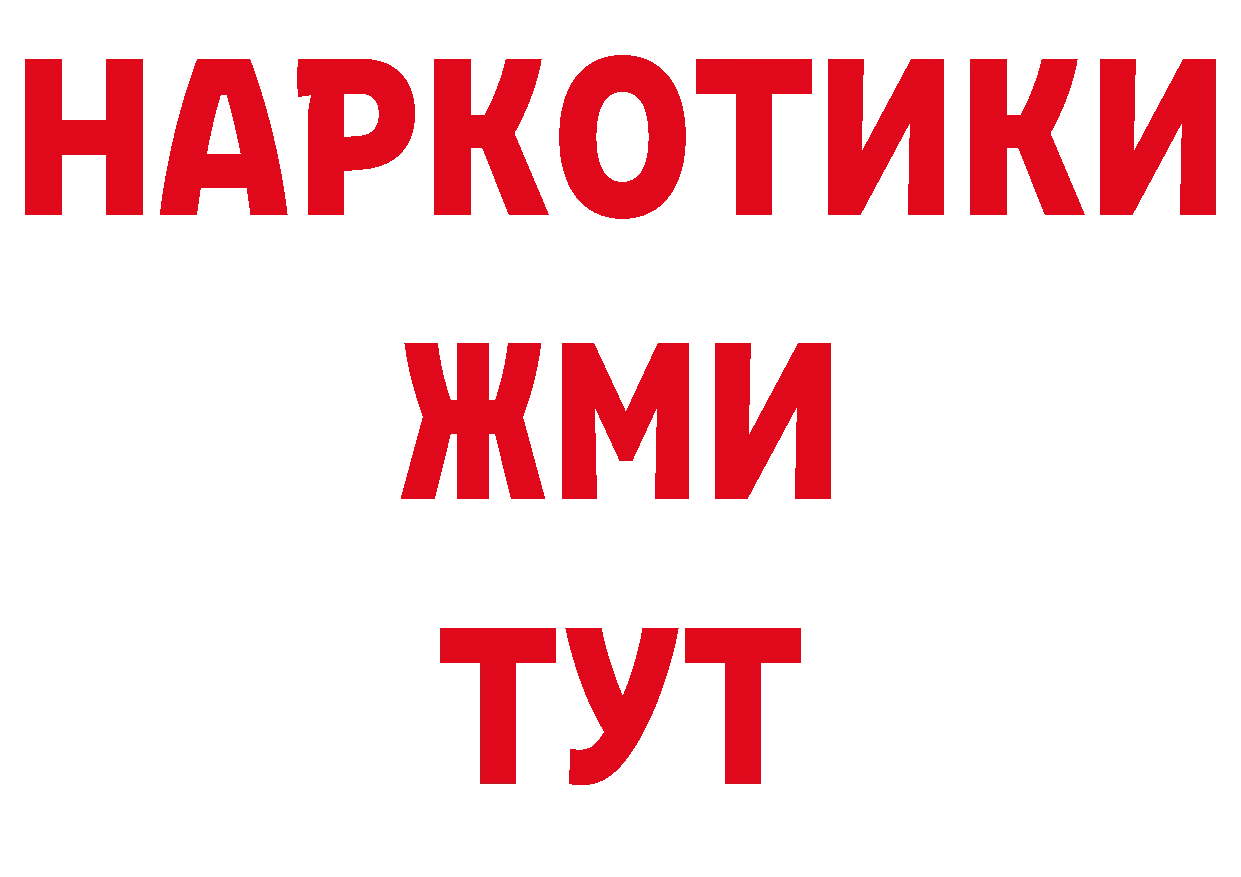 НАРКОТИКИ
ЖМИ
ТУТ